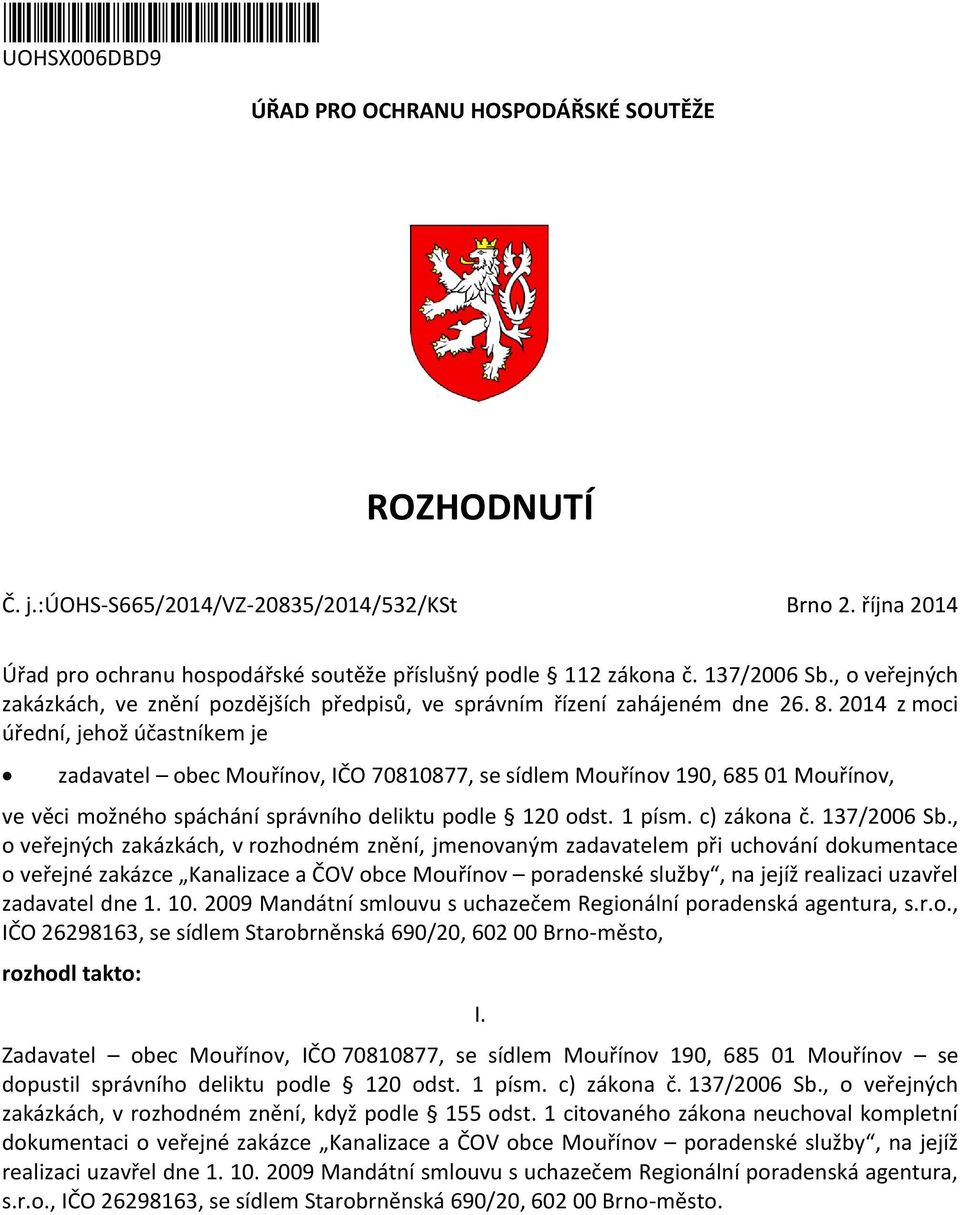 UOHSX006DBD9

ÚŘAD PRO OCHRANU HOSPODÁŘSKÉ SOUTĚŽE

ROZHODNUTÍ

Č. j.:ÚOHS-S665/2014/VZ-20835/2014/532/KSt

Brno 2. října 2014

Úřad pro ochranu hospodářské soutěže příslušný podle § 112 zákona č. 137/2006 Sb., o veřejných zakázkách, ve znění pozdějších předpisů, ve správním řízení zahájeném dne 26. 8. 2014 z moci úřední, jehož účastníkem je

• zadavatel – obec Mouřínov, IČO 70810877, se sídlem Mouřínov 190, 685 01 Mouřínov,

ve věci možného spáchání správního deliktu podle § 120 odst. 1 písm. c) zákona č. 137/2006 Sb., o veřejných zakázkách, v rozhodném znění, jmenovaným zadavatelem při uchování dokumentace o veřejné zakázce „Kanalizace a ČOV obce Mouřínov – poradenské služby“, na jejíž realizaci uzavřel zadavatel dne 1. 10. 2009 Mandátní smlouvu s uchazečem Regionální poradenská agentura, s.r.o., IČO 26298163, se sídlem Starobrněnská 690/20, 602 00 Brno-město,

rozhodl takto:

I.

Zadavatel – obec Mouřínov, IČO 70810877, se sídlem Mouřínov 190, 685 01 Mouřínov – se dopustil správního deliktu podle § 120 odst. 1 písm. c) zákona č. 137/2006 Sb., o veřejných zakázkách, v rozhodném znění, když podle § 155 odst. 1 citovaného zákona neuchoval kompletní dokumentaci o veřejné zakázce „Kanalizace a ČOV obce Mouřínov – poradenské služby“, na jejíž realizaci uzavřel dne 1. 10. 2009 Mandátní smlouvu s uchazečem Regionální poradenská agentura, s.r.o., IČO 26298163, se sídlem Starobrněnská 690/20, 602 00 Brno-město.